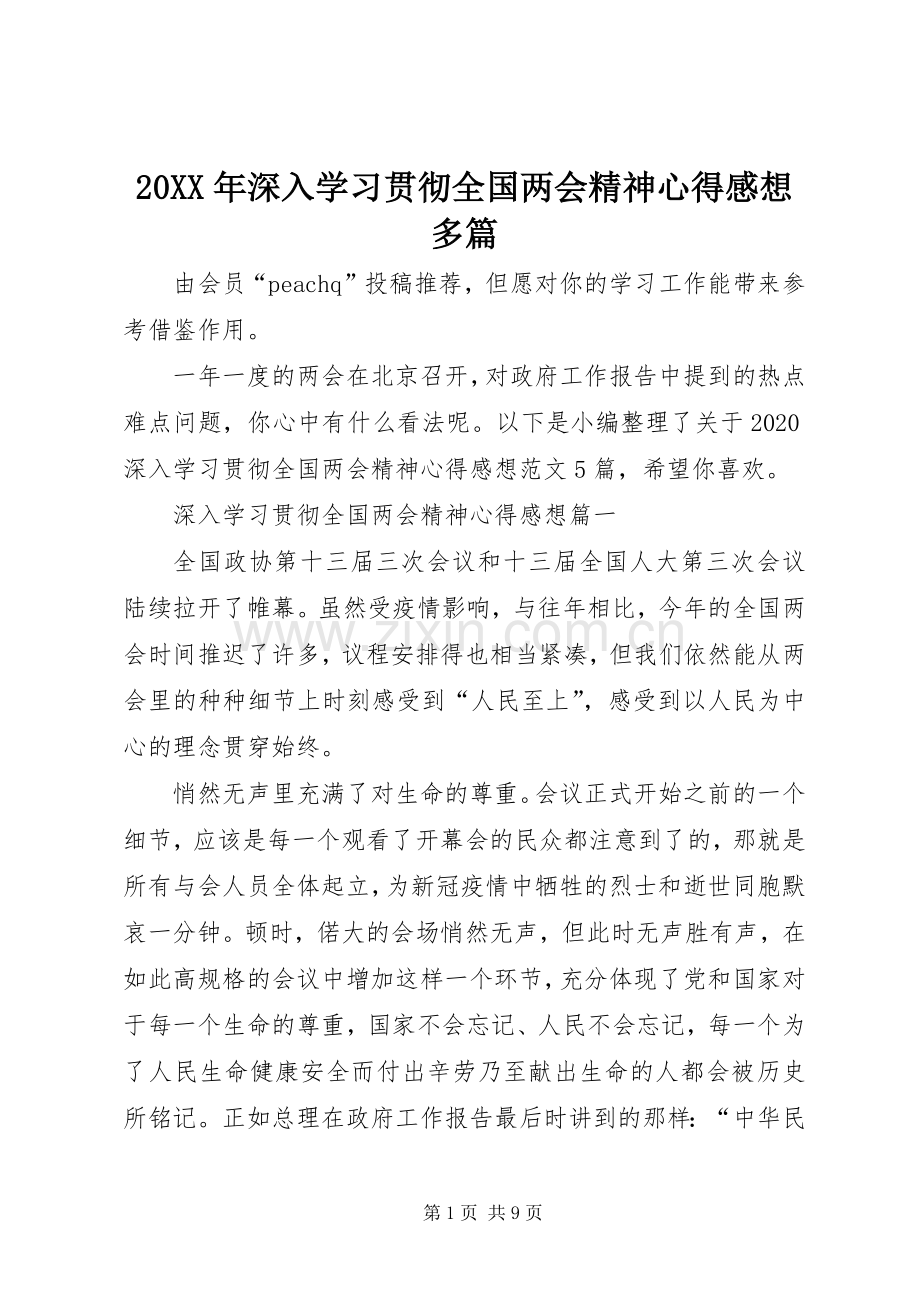 20XX年深入学习贯彻全国两会精神心得感想多篇

由会员“peachq”投稿推荐，但愿对你的学习工作能带来参考借鉴作用。

一年一度的两会在北京召开，对政府工作报告中提到的热点难点问题，你心中有什么看法呢。以下是小编整理了关于2020深入学习贯彻全国两会精神心得感想范文5篇，希望你喜欢。

深入学习贯彻全国两会精神心得感想篇一

全国政协第十三届三次会议和十三届全国人大第三次会议陆续拉开了帷幕。虽然受疫情影响，与往年相比，今年的全国两会时间推迟了许多，议程安排得也相当紧凑，但我们依然能从两会里的种种细节上时刻感受到“人民至上”，感受到以人民为中心的理念贯穿始终。

悄然无声里充满了对生命的尊重。会议正式开始之前的一个细节，应该是每一个观看了开幕会的民众都注意到了的，那就是所有与会人员全体起立，为新冠疫情中牺牲的烈士和逝世同胞默哀一分钟。顿时，偌大的会场悄然无声，但此时无声胜有声，在如此高规格的会议中增加这样一个环节，充分体现了党和国家对于每一个生命的尊重，国家不会忘记、人民不会忘记，每一个为了人民生命健康安全而付出辛劳乃至献出生命的人都会被历史所铭记。正如总理在政府工作报告最后时讲到的那样：“中华民

第1页 共9页

www.zixin.com.cn